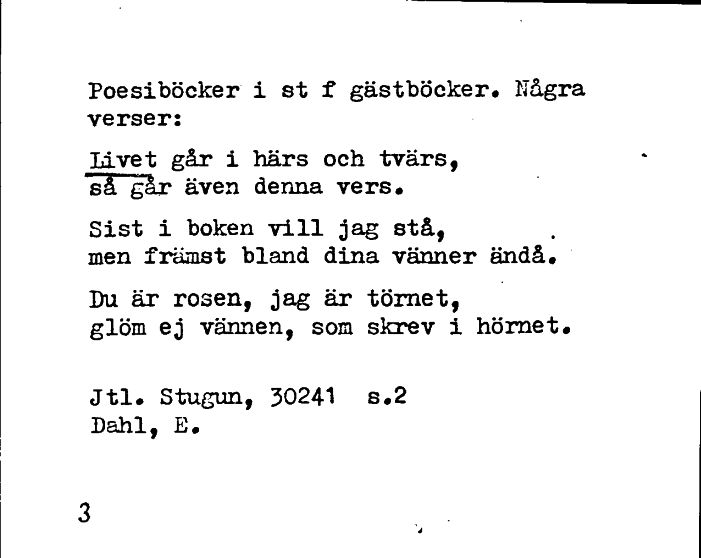 Poesiböcker i st f gästböcker. Några verser:

Livet går i härs och tvärs,
så går även denna vers.

Sist i boken vill jag stå,
men främst bland dina vänner ändå.

Du är rosen, jag är törnet,
glöm ej vännen, som skrev i hörnet.

Jtl. Stugun, 30241 s.2
Dahl, E.

3